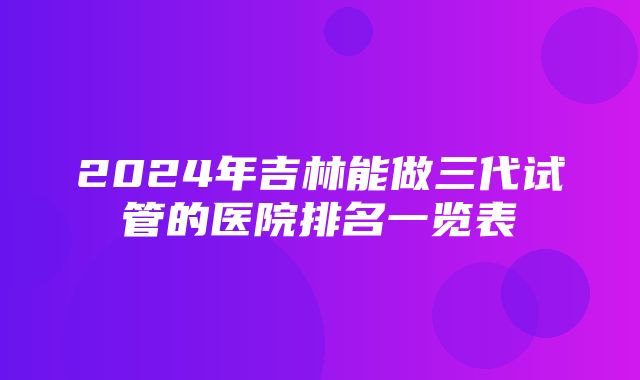 2024年吉林能做三代试管的医院排名一览表